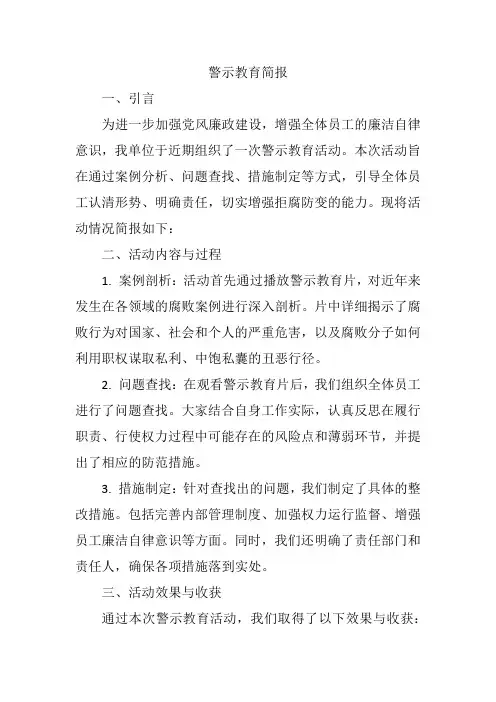 警示教育简报

一、引言

为进一步加强党风廉政建设，增强全体员工的廉洁自律意识，我单位于近期组织了一次警示教育活动。本次活动旨在通过案例分析、问题查找、措施制定等方式，引导全体员工认清形势、明确责任，切实增强拒腐防变的能力。现将活动情况简报如下：

二、活动内容与过程

1. 案例剖析：活动首先通过播放警示教育片，对近年来发生在各领域的腐败案例进行深入剖析。片中详细揭示了腐败行为对国家、社会和个人的严重危害，以及腐败分子如何利用职权谋取私利、中饱私囊的丑恶行径。

2. 问题查找：在观看警示教育片后，我们组织全体员工进行了问题查找。大家结合自身工作实际，认真反思在履行职责、行使权力过程中可能存在的风险点和薄弱环节，并提出了相应的防范措施。

3. 措施制定：针对查找出的问题，我们制定了具体的整改措施。包括完善内部管理制度、加强权力运行监督、增强员工廉洁自律意识等方面。同时，我们还明确了责任部门和责任人，确保各项措施落到实处。

三、活动效果与收获

通过本次警示教育活动，我们取得了以下效果与收获：